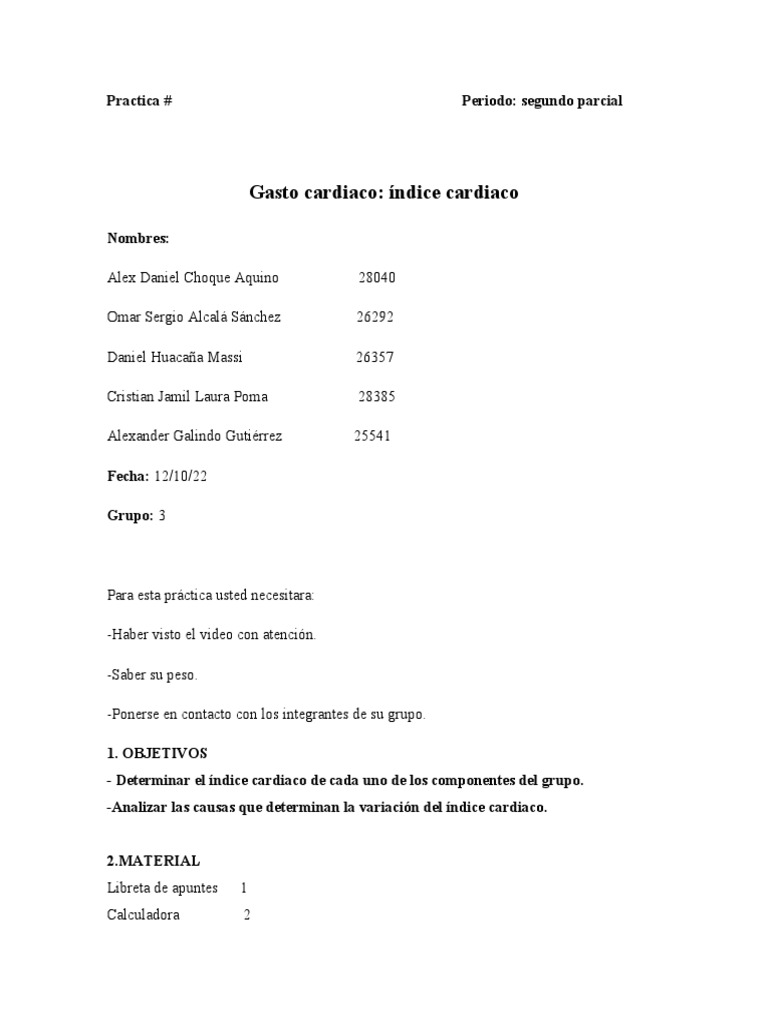 Practica #

Periodo: segundo parcial

Gasto cardiaco: índice cardiaco

Nombres:

Alex Daniel Choque Aquino 28040

Omar Sergio Alcalá Sánchez 26292

Daniel Huacaña Massi 26357

Cristian Jamil Laura Poma 28385

Alexander Galindo Gutiérrez 25541

Fecha: 12/10/22

Grupo: 3

Para esta práctica usted necesitara:

-Haber visto el video con atención.

-Saber su peso.

-Ponerse en contacto con los integrantes de su grupo.

1. OBJETIVOS

- Determinar el índice cardiaco de cada uno de los componentes del grupo.

-Analizar las causas que determinan la variación del índice cardíaco.

2.MATERIAL

Libreta de apuntes 1

Calculadora 2